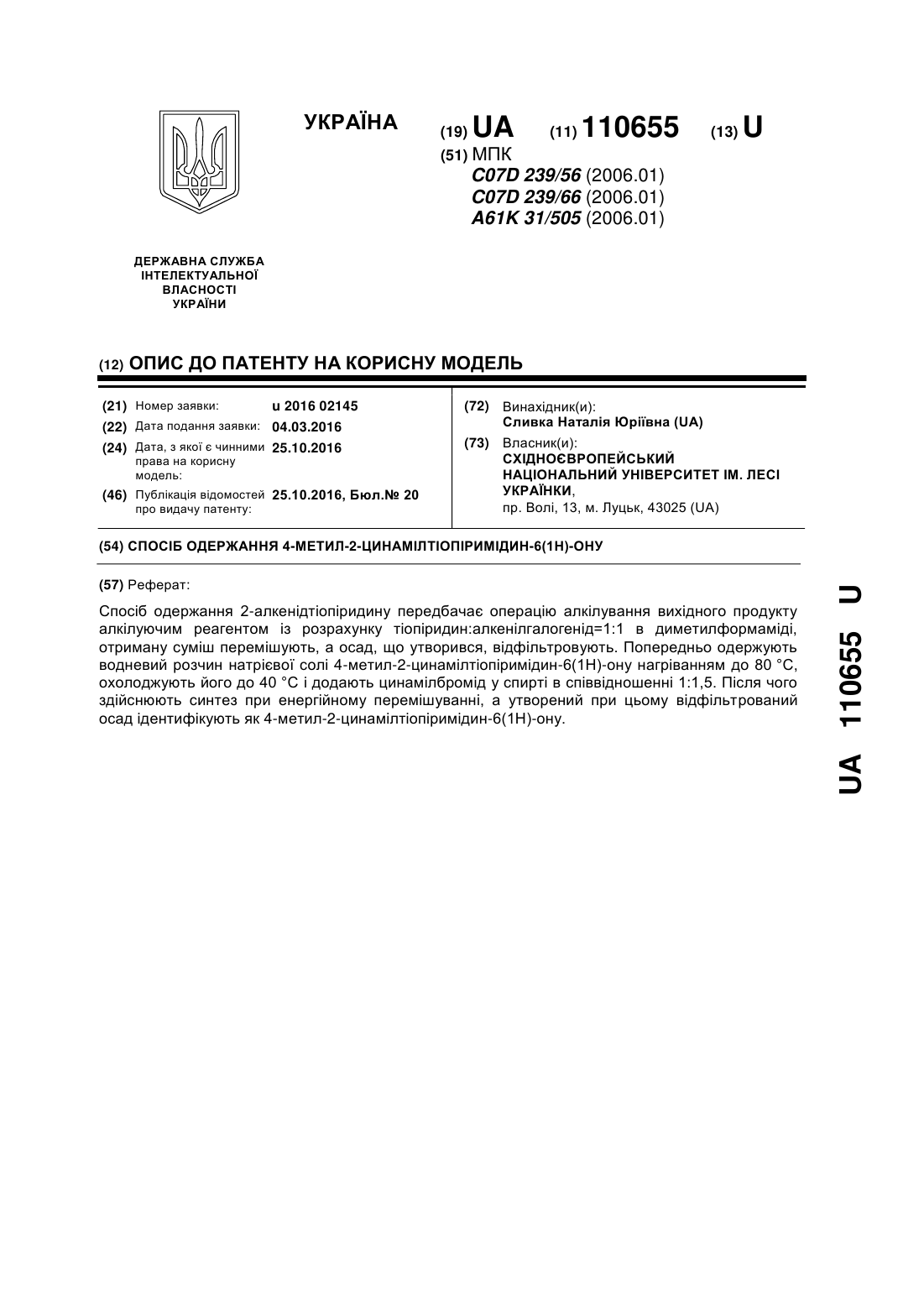 УКРАЇНА

(19) UA (11) 110655 (13) U

(51) МПК
C07D 239/56 (2006.01)
C07D 239/66 (2006.01)
A61K 31/505 (2006.01)

ДЕРЖАВНА СЛУЖБА ІНТЕЛЕКТУАЛЬНОЇ ВЛАСНОСТІ УКРАЇНИ

(12) ОПИС ДО ПАТЕНТУ НА КОРИСНУ МОДЕЛЬ

(21) Номер заявки: u 2016 02145
(22) Дата подання заявки: 04.03.2016
(24) Дата, з якої є чинними права на корисну модель: 25.10.2016
(46) Публікація відомостей про видачу патенту: 25.10.2016, Бюл.№ 20

(72) Винахідник(и):
Сливка Наталія Юріївна (UA)
(73) Власник(и):
СХІДНОЄВРОПЕЙСЬКИЙ НАЦІОНАЛЬНИЙ УНІВЕРСИТЕТ ІМ. ЛЕСІ УКРАЇНКИ,
пр. Волі, 13, м. Луцьк, 43025 (UA)

(54) СПОСІБ ОДЕРЖАННЯ 4-МЕТИЛ-2-ЦИНАМІЛТІОПІРИМІДИН-6(1Н)-ОНУ

(57) Реферат:

Спосіб одержання 2-алкенідтіопіридину передбачає операцію алкілування вихідного продукту алкілуючим реагентом із розрахунку тіопіридин:алкенілгалогенід=1:1 в диметилформаміді, отриману суміш перемішують, а осад, що утворився, відфільтровують. Попередньо одержують водневий розчин натрієвої солі 4-метил-2-цинамілтіопіримідин-6(1Н)-ону нагріванням до 80 °С, охолоджують його до 40 °С і додають цинамілбромід у спирті в співвідношенні 1:1,5. Після чого здійснюють синтез при енергійному перемішуванні, а утворений при цьому відфільтрований осад ідентифікують як 4-метил-2-цинамілтіопіримідин-6(1Н)-ону.

UA 110655 U